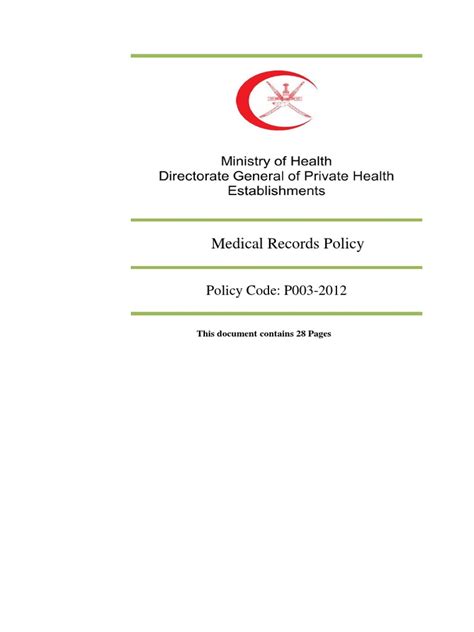 Ministry of Health
Directorate General of Private Health Establishments

Medical Records Policy

Policy Code: P003-2012

This document contains 28 Pages